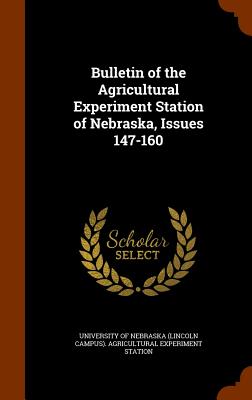 Bulletin of the Agricultural Experiment Station of Nebraska, Issues 147-160

Scholar SELECT

UNIVERSITY OF NEBRASKA (LINCOLN CAMPUS). AGRICULTURAL EXPERIMENT STATION